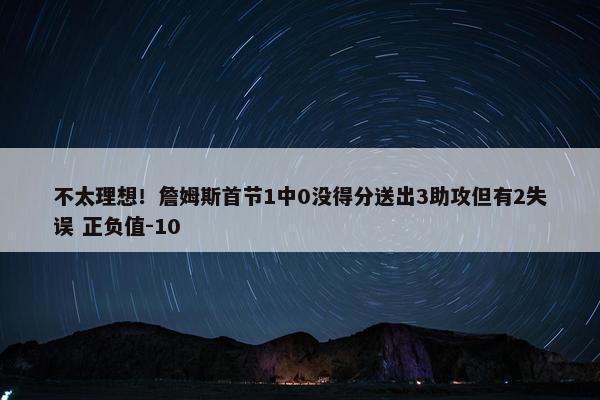 不太理想！詹姆斯首节1中0没得分送出3助攻但有2失误 正负值-10